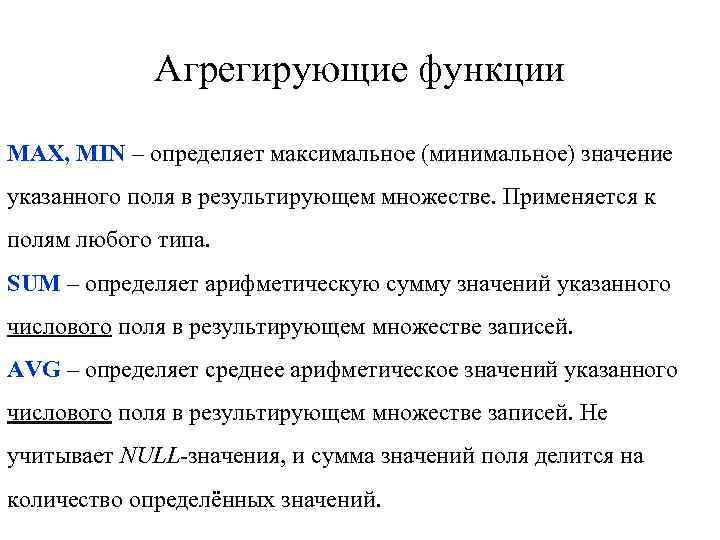 Агрегирующие функции

MAX, MIN – определяет максимальное (минимальное) значение указанного поля в результирующем множестве. Применяется к полям любого типа.

SUM – определяет арифметическую сумму значений указанного числового поля в результирующем множестве записей.

AVG – определяет среднее арифметическое значений указанного числового поля в результирующем множестве записей. Не учитывает NULL-значения, и сумма значений поля делится на количество определённых значений.